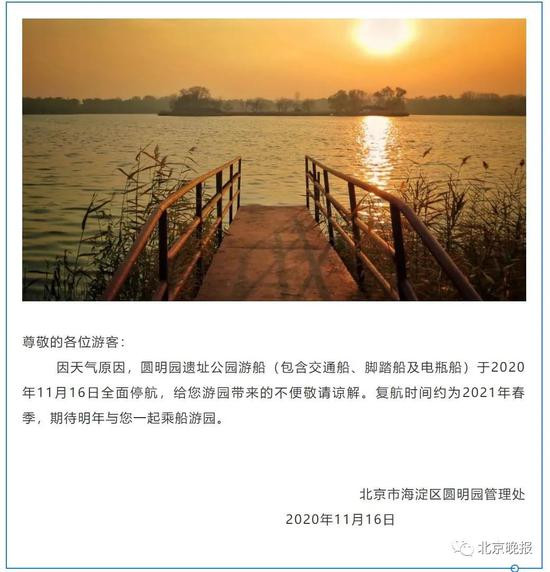 尊敬的各位游客：

因天气原因，圆明园遗址公园游船（包含交通船、脚踏船及电瓶船）于2020年11月16日全面停航，给您游园带来的不便敬请谅解。复航时间约为2021年春季，期待明年与您一起乘船游园。

北京市海淀区圆明园管理处
2020年11月16日

北京晚报